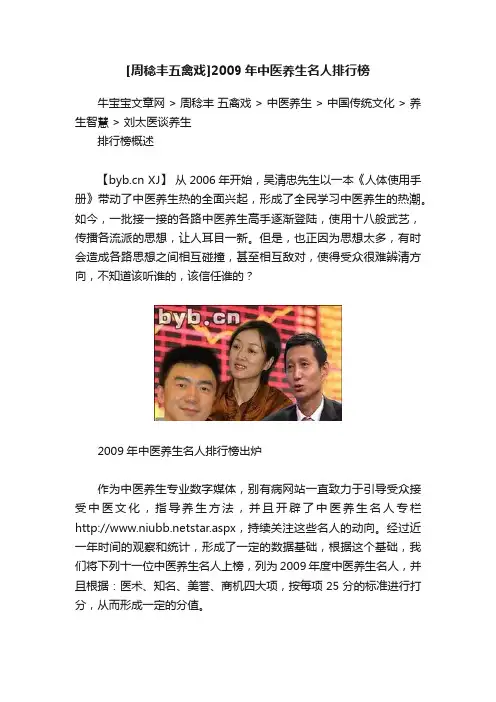 [周稔丰五禽戏]2009年中医养生名人排行榜

牛宝宝文章网 > 周稔丰 五禽戏 > 中医养生 > 中国传统文化 > 养生智慧 > 刘太医谈养生

排行榜概述

【byb.cn XJ】 从2006年开始，吴清忠先生以一本《人体使用手册》带动了中医养生热的全面兴起，形成了全民学习中医养生的热潮。如今，一批接一接的各路中医养生高手逐渐登陆，使用十八般武艺，传播各流派的思想，让人耳目一新。但是，也正因为思想太多，有时会造成各路思想之间相互碰撞，甚至相互敌对，使得受众很难辨清方向，不知道该听谁的，该信任谁的？

byb.cn

2009年中医养生名人排行榜出炉

作为中医养生专业数字媒体，别有病网站一直致力于引导受众接受中医文化，指导养生方法，并且开辟了中医养生名人专栏http://www.niubb.netstar.aspx，持续关注这些名人的动向。经过近一年时间的观察和统计，形成了一定的数据基础，根据这个基础，我们将下列十一位中医养生名人上榜，列为2009年度中医养生名人，并且根据：医术、知名、美誉、商机四大项，按每项25分的标准进行打分，从而形成一定的分值。